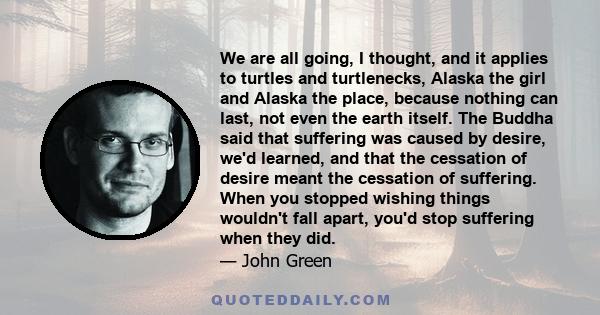 We are all going, I thought, and it applies to turtles and turtlenecks, Alaska the girl and Alaska the place, because nothing can last, not even the earth itself. The Buddha said that suffering was caused by desire, we'd learned, and that the cessation of desire meant the cessation of suffering. When you stopped wishing things wouldn't fall apart, you'd stop suffering when they did.
— John Green

QUOTEDDAILY.COM